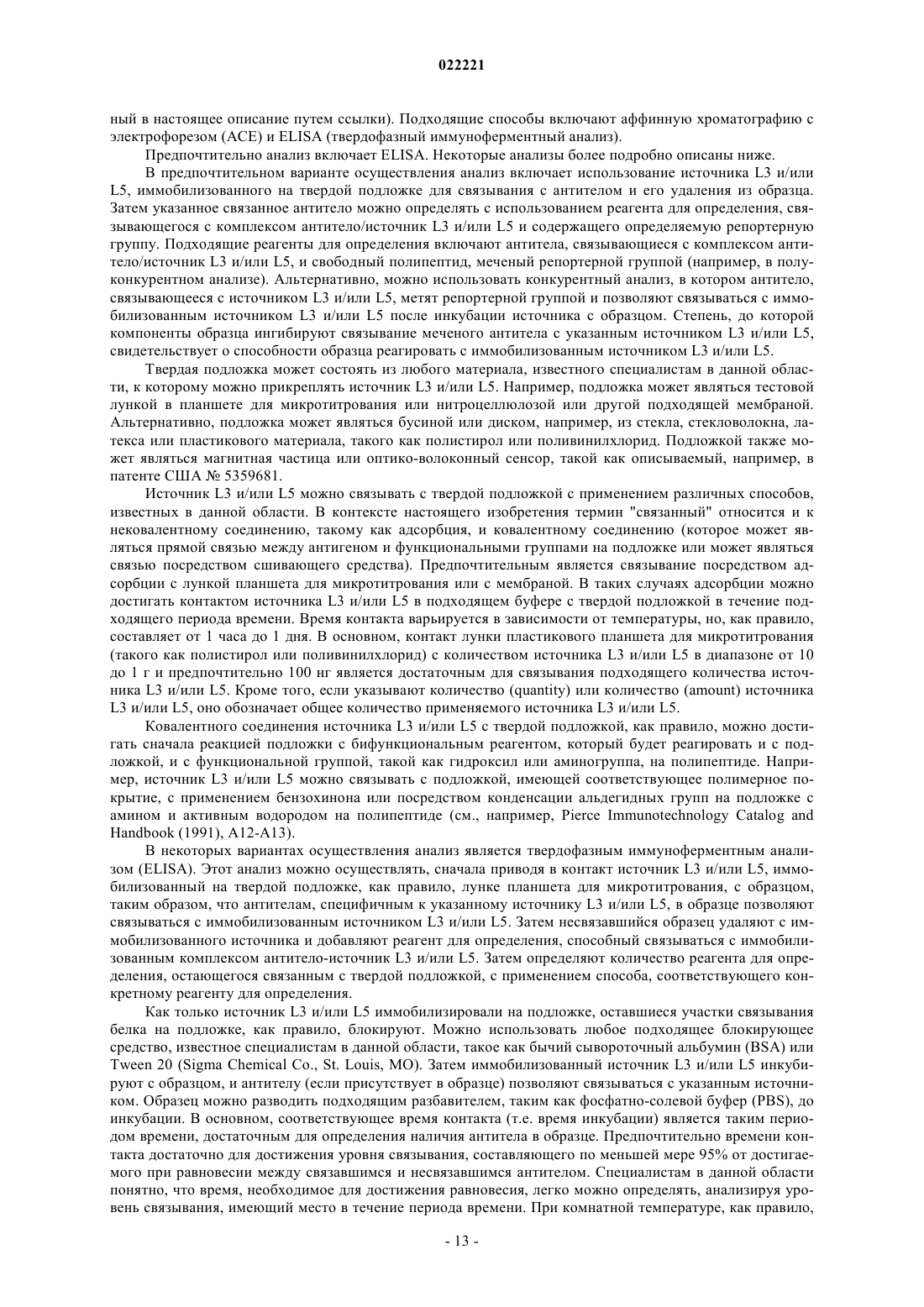 022221

ный в настоящее описание путем ссылки). Подходящие способы включают аффинную хроматографию с электрофорезом (ACE) и ELISA (твердофазный иммуноферментный анализ).

Предпочтительно анализ включает ELISA. Некоторые анализы более подробно описаны ниже.

В предпочтительном варианте осуществления анализ включает использование источника L3 и/или L5, иммобилизованного на твердой подложке для связывания с антителом и его удаления из образца. Затем указанное связанное антитело можно определять с использованием реагента для определения, связывающегося с комплексом антитело/источник L3 и/или L5 и содержащего определяемую репортерную группу. Подходящие реагенты для определения включают антитела, связывающиеся с комплексом антитело/источник L3 и/или L5, и свободный полипептид, меченый репортерной группой (например, в полуконкурентном анализе). Альтернативно, можно использовать конкурентный анализ, в котором антитело, связывающееся с источником L3 и/или L5, метят репортерной группой и позволяют связываться с иммобилизованным источником L3 и/или L5 после инкубации источника с образцом. Степень, до которой компоненты образца ингибируют связывание меченого антитела с указанным источником L3 и/или L5, свидетельствует о способности образца реагировать с иммобилизованным источником L3 и/или L5.

Твердая подложка может состоять из любого материала, известного специалистам в данной области, к которому можно прикреплять источник L3 и/или L5. Например, подложка может являться тестовой лункой в планшете для микротитрования или нитроцеллюлозой или другой подходящей мембраной. Альтернативно, подложка может являться бусиной или диском, например, из стекла, стекловолокна, латекса или пластикового материала, такого как полистирол или поливинилхлорид. Подложкой также может являться магнитная частица или оптико-волоконный сенсор, такой как описываемый, например, в патенте США № 5359681.

Источник L3 и/или L5 можно связывать с твердой подложкой с применением различных способов, известных в данной области. В контексте настоящего изобретения термин "связанный" относится и к нековалентному соединению, такому как адсорбция, и ковалентному соединению (которое может являться прямой связью между антигеном и функциональными группами на подложке или может являться связью посредством сшивающего средства). Предпочтительным является связывание посредством адсорбции с лункой планшета для микротитрования или с мембраной. В таких случаях адсорбции можно достигать контактом источника L3 и/или L5 в подходящем буфере с твердой подложкой в течение подходящего периода времени. Время контакта варьируется в зависимости от температуры, но, как правило, составляет от 1 часа до 1 дня. В основном, контакт лунки пластикового планшета для микротитрования (такого как полистирол или поливинилхлорид) с количеством источника L3 и/или L5 в диапазоне от 10 до 1 г и предпочтительно 100 нг является достаточным для связывания подходящего количества источника L3 и/или L5. Кроме того, если указывают количество (quantity) или количество (amount) источника L3 и/или L5, оно обозначает общее количество применяемого источника L3 и/или L5.

Ковалентного соединения источника L3 и/или L5 с твердой подложкой, как правило, можно достигать сначала реакцией подложки с бифункциональным реагентом, который будет реагировать и с подложкой, и с функциональной группой, такой как гидроксил или аминогруппа, на полипептиде. Например, источник L3 и/или L5 можно связывать с подложкой, имеющей соответствующее полимерное покрытие, с применением бензохинона или посредством конденсации альдегидных групп на подложке с амином и активным водородом на полипептиде (см., например, Pierce Immunotechnology Catalog and Handbook (1991), A12-A13).

В некоторых вариантах осуществления анализ является твердофазным иммуноферментным анализом (ELISA). Этот анализ можно осуществлять, сначала приводя в контакт источник L3 и/или L5, иммобилизованный на твердой подложке, как правило, лунке планшета для микротитрования, с образцом, таким образом, что антителам, специфичным к указанному источнику L3 и/или L5, в образце позволяют связываться с иммобилизованным источником L3 и/или L5. Затем несвязавшийся образец удаляют с иммобилизованного источника и добавляют реагент для определения, способный связываться с иммобилизованным комплексом антитело-источник L3 и/или L5. Затем определяют количество реагента для определения, остающегося связанным с твердой подложкой, с применением способа, соответствующего конкретному реагенту для определения.

Как только источник L3 и/или L5 иммобилизировали на подложке, оставшиеся участки связывания белка на подложке, как правило, блокируют. Можно использовать любое подходящее блокирующее средство, известное специалистам в данной области, такое как бычий сывороточный альбумин (BSA) или Tween 20 (Sigma Chemical Co., St. Louis, MO). Затем иммобилизованный источник L3 и/или L5 инкубируют с образцом, и антителу (если присутствует в образце) позволяют связываться с указанным источником. Образец можно разводить подходящим разбавителем, таким как фосфатно-солевой буфер (PBS), до инкубации. В основном, соответствующее время контакта (т.е. время инкубации) является таким периодом времени, достаточным для определения наличия антитела в образце. Предпочтительно времени контакта достаточно для достижения уровня связывания, составляющего по меньшей мере 95% от достигаемого при равновесии между связавшимся и несвязавшимся антителом. Специалистам в данной области понятно, что время, необходимое для достижения равновесия, легко можно определять, анализируя уровень связывания, имеющий место в течение периода времени. При комнатной температуре, как правило,

- 13 -